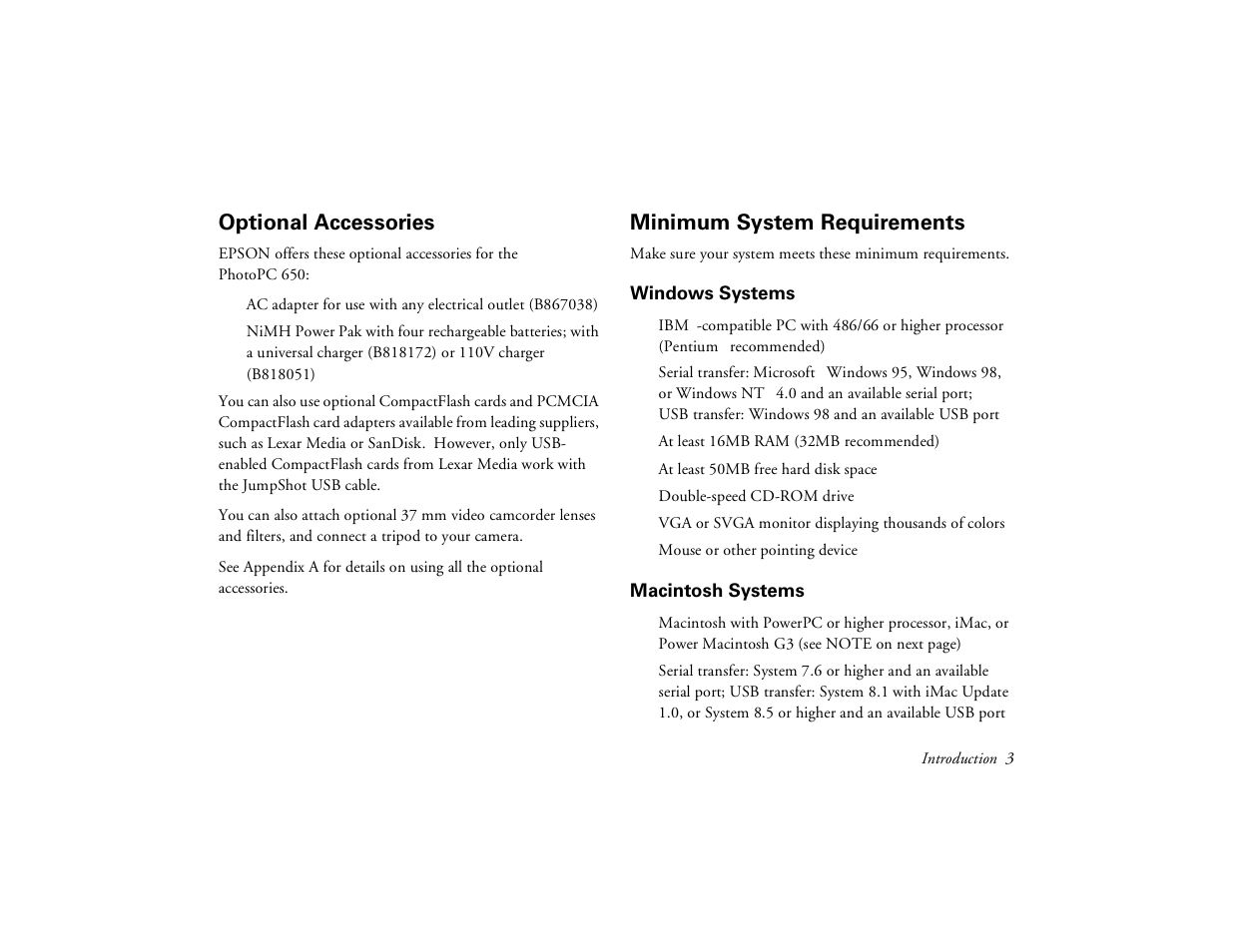 Optional Accessories

EPSON offers these optional accessories for the PhotoPC 650:

AC adapter for use with any electrical outlet (B867038)

NiMH Power Pak with four rechargeable batteries; with a universal charger (B818172) or 110V charger (B818051)

You can also use optional CompactFlash cards and PCMCIA CompactFlash card adapters available from leading suppliers, such as Lexar Media or SanDisk. However, only USB-enabled CompactFlash cards from Lexar Media work with the JumpShot USB cable.

You can also attach optional 37 mm video camcorder lenses and filters, and connect a tripod to your camera.

See Appendix A for details on using all the optional accessories.

Minimum System Requirements

Make sure your system meets these minimum requirements.

Windows Systems

IBM -compatible PC with 486/66 or higher processor (Pentium recommended)

Serial transfer: Microsoft Windows 95, Windows 98, or Windows NT 4.0 and an available serial port; USB transfer: Windows 98 and an available USB port

At least 16MB RAM (32MB recommended)

At least 50MB free hard disk space

Double-speed CD-ROM drive

VGA or SVGA monitor displaying thousands of colors

Mouse or other pointing device

Macintosh Systems

Macintosh with PowerPC or higher processor, iMac, or Power Macintosh G3 (see NOTE on next page)

Serial transfer: System 7.6 or higher and an available serial port; USB transfer: System 8.1 with iMac Update 1.0, or System 8.5 or higher and an available USB port

Introduction 3